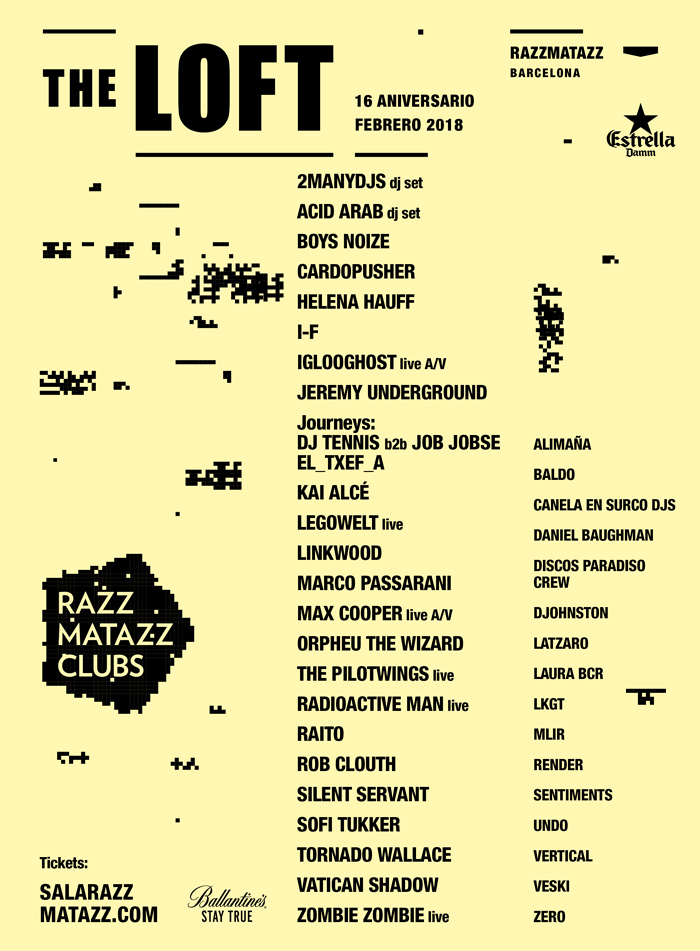 THE LOFT

16 ANIVERSARIO
FEBRERO 2018

RAZZMATAZZ
BARCELONA

Estrella Damm

2MANYDJS dj set
ACID ARAB dj set
BOYS NOIZE
CARDOPUSHER
HELENA HAUFF
I-F
IGLOOGHOST live A/V
JEREMY UNDERGROUND
Journeys:
DJ TENNIS b2b JOB JOBSE
EL_TXEF_A
KAI ALCÉ
LEGOWELT live
LINKWOOD
MARCO PASSARANI
MAX COOPER live A/V
ORPHEU THE WIZARD
THE PILOTWINGS live
RADIOACTIVE MAN live
RAITO
ROB CLOUTH
SILENT SERVANT
SOFI TUKKER
TORNADO WALLACE
VATICAN SHADOW
ZOMBIE ZOMBIE live

ALIMAÑA
BALDO
CANELA EN SURCO DJS
DANIEL BAUGHMAN
DISCOS PARADISO CREW
DJOHNSTON
LATZARO
LAURA BCR
LKGT
MLIR
RENDER
SENTIMENTS
UNDO
VERTICAL
VESKI
ZERO

RAZZ MATAZZ CLUBS

Tickets:
SALARAZZ
MATAZZ.COM

Ballantine's
STAY TRUE